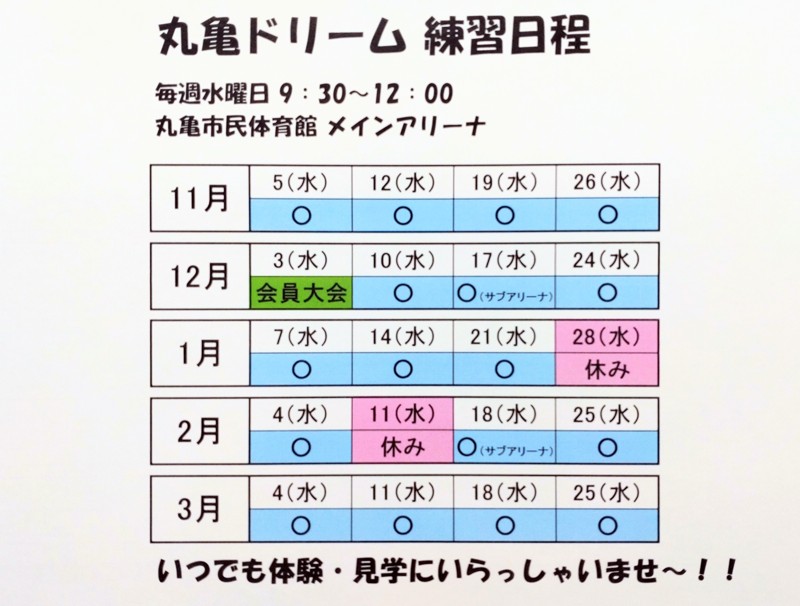 丸亀ドリーム 練習日程

毎週水曜日9：30～12：00
丸亀市民体育館 メインアリーナ

| 11月 | 5(水) | 12(水) | 19(水) | 26(水) |
|---|---|---|---|---|
| | ○ | ○ | ○ | ○ |

| 12月 | 3(水) | 10(水) | 17(水) | 24(水) |
|---|---|---|---|---|
| | 会員大会 | ○ | ○(サブアリーナ) | ○ |

| 1月 | 7(水) | 14(水) | 21(水) | 28(水) |
|---|---|---|---|---|
| | ○ | ○ | ○ | 休み |

| 2月 | 4(水) | 11(水) | 18(水) | 25(水) |
|---|---|---|---|---|
| | ○ | 休み | ○(サブアリーナ) | ○ |

| 3月 | 4(水) | 11(水) | 18(水) | 25(水) |
|---|---|---|---|---|
| | ○ | ○ | ○ | ○ |

いつでも体験・見学にいらっしゃいませ～！！